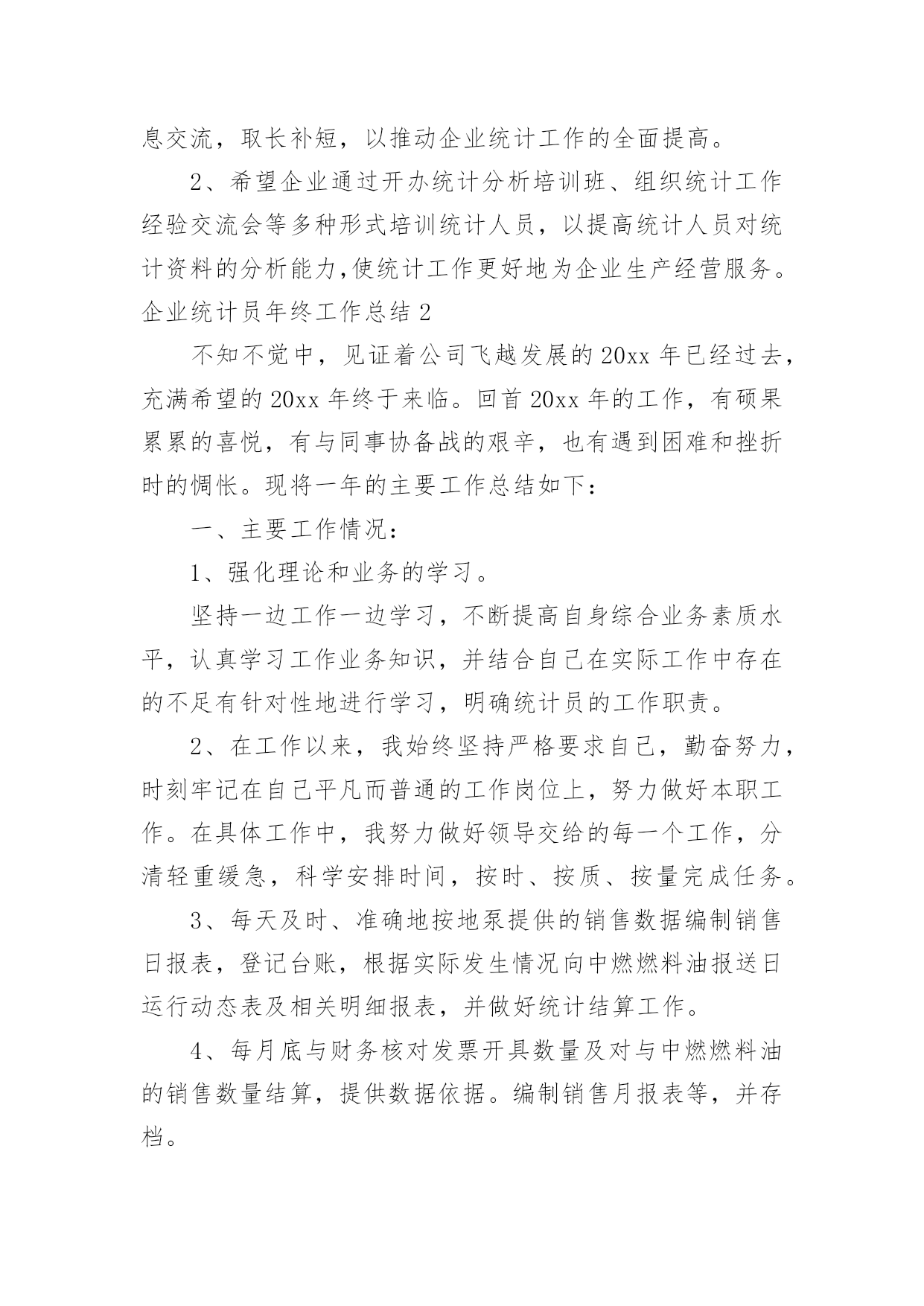 息交流，取长补短，以推动企业统计工作的全面提高。

2、希望企业通过开办统计分析培训班、组织统计工作经验交流会等多种形式培训统计人员，以提高统计人员对统计资料的分析能力,使统计工作更好地为企业生产经营服务。

企业统计员年终工作总结 2

不知不觉中，见证着公司飞越发展的 20xx 年已经过去，充满希望的 20xx 年终于来临。回首 20xx 年的工作，有硕果累累的喜悦，有与同事协备战的艰辛，也有遇到困难和挫折时的惆怅。现将一年的主要工作总结如下：

一、主要工作情况：

1、强化理论和业务的学习。

坚持一边工作一边学习，不断提高自身综合业务素质水平，认真学习工作业务知识，并结合自己在实际工作中存在的不足有针对性地进行学习，明确统计员的工作职责。

2、在工作以来，我始终坚持严格要求自己，勤奋努力，时刻牢记在自己平凡而普通的工作岗位上，努力做好本职工作。在具体工作中，我努力做好领导交给的每一个工作，分清轻重缓急，科学安排时间，按时、按质、按量完成任务。

3、每天及时、准确地按地泵提供的销售数据编制销售日报表，登记台账，根据实际发生情况向中燃燃料油报送日运行动态表及相关明细报表，并做好统计结算工作。

4、每月底与财务核对发票开具数量及对与中燃燃料油的销售数量结算，提供数据依据。编制销售月报表等，并存档。